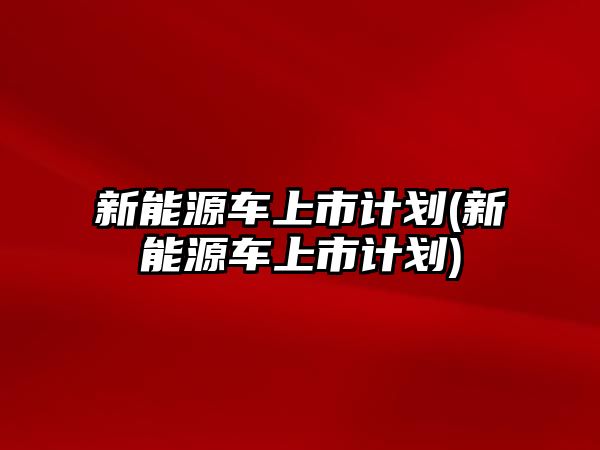 新能源车上市计划(新能源车上市计划)